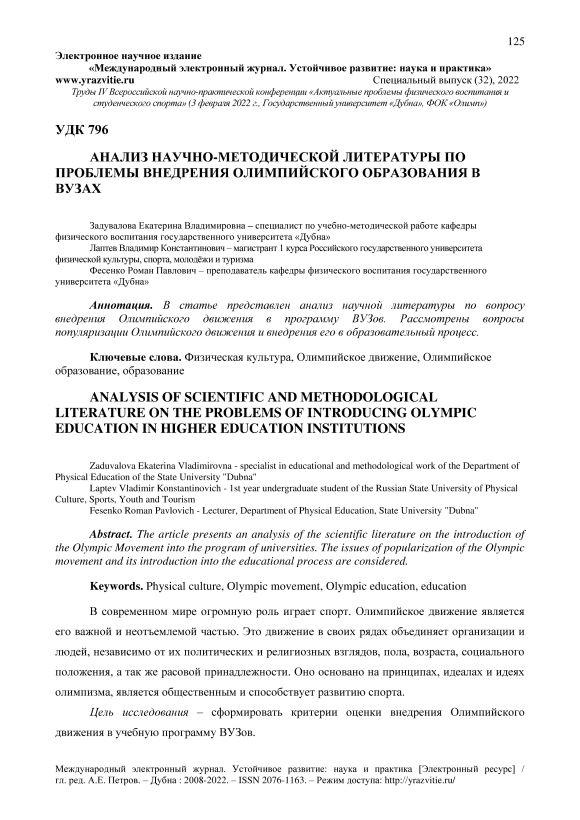 125

Электронное научное издание
«Международный электронный журнал. Устойчивое развитие: наука и практика»
www.yrazvitie.ru Специальный выпуск (32), 2022
Труды IV Всероссийской научно-практической конференции «Актуальные проблемы физического воспитания и студенческого спорта» (3 февраля 2022 г., Государственный университет «Дубна», ФОК «Олимп»)

УДК 796

АНАЛИЗ НАУЧНО-МЕТОДИЧЕСКОЙ ЛИТЕРАТУРЫ ПО ПРОБЛЕМЫ ВНЕДРЕНИЯ ОЛИМПИЙСКОГО ОБРАЗОВАНИЯ В ВУЗАХ

Задувалова Екатерина Владимировна – специалист по учебно-методической работе кафедры физического воспитания государственного университета «Дубна»
Лаптев Владимир Константинович – магистрант 1 курса Российского государственного университета физической культуры, спорта, молодёжи и туризма
Фесенко Роман Павлович – преподаватель кафедры физического воспитания государственного университета «Дубна»

Аннотация. В статье представлен анализ научной литературы по вопросу внедрения Олимпийского движения в программу ВУЗов. Рассмотрены вопросы популяризации Олимпийского движения и внедрения его в образовательный процесс.

Ключевые слова. Физическая культура, Олимпийское движение, Олимпийское образование, образование

ANALYSIS OF SCIENTIFIC AND METHODOLOGICAL LITERATURE ON THE PROBLEMS OF INTRODUCING OLYMPIC EDUCATION IN HIGHER EDUCATION INSTITUTIONS

Zaduvalova Ekaterina Vladimirovna - specialist in educational and methodological work of the Department of Physical Education of the State University "Dubna"
Laptev Vladimir Konstantinovich - 1st year undergraduate student of the Russian State University of Physical Culture, Sports, Youth and Tourism
Fesenko Roman Pavlovich - Lecturer, Department of Physical Education, State University "Dubna"

Abstract. The article presents an analysis of the scientific literature on the introduction of the Olympic Movement into the program of universities. The issues of popularization of the Olympic movement and its introduction into the educational process are considered.

Keywords. Physical culture, Olympic movement, Olympic education, education

В современном мире огромную роль играет спорт. Олимпийское движение является его важной и неотъемлемой частью. Это движение в своих рядах объединяет организации и людей, независимо от их политических и религиозных взглядов, пола, возраста, социального положения, а так же расовой принадлежности. Оно основано на принципах, идеалах и идеях олимпизма, является общественным и способствует развитию спорта.

Цель исследования – сформировать критерии оценки внедрения Олимпийского движения в учебную программу ВУЗов.

Международный электронный журнал. Устойчивое развитие: наука и практика [Электронный ресурс] / гл. ред. А.Е. Петров. – Дубна : 2008-2022. – ISSN 2076-1163. – Режим доступа: http://yrazvitie.ru/